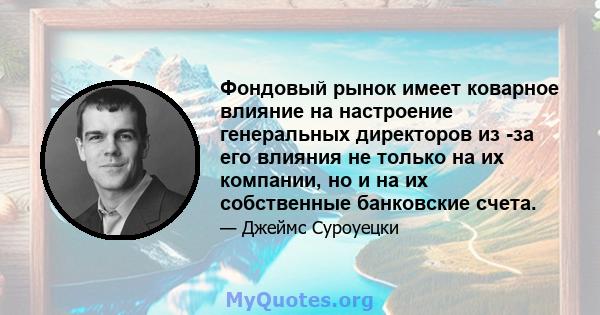 Фондовый рынок имеет коварное влияние на настроение генеральных директоров из -за его влияния не только на их компании, но и на их собственные банковские счета.

— Джеймс Суроуецки

MyQuotes.org